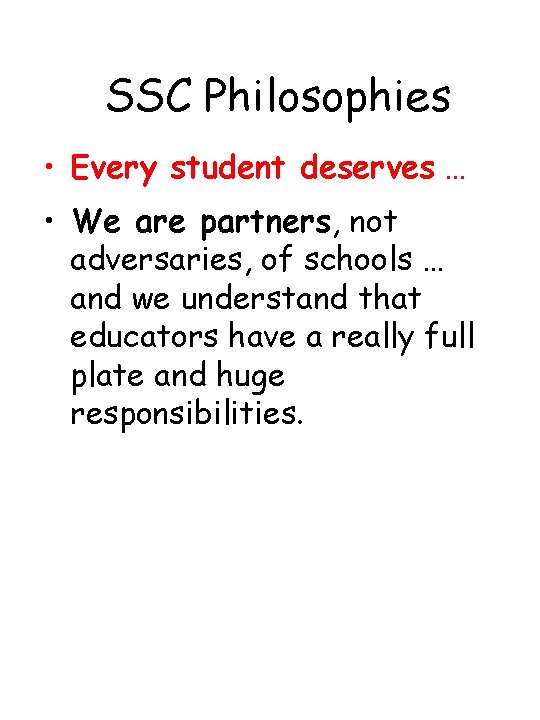 SSC Philosophies

• Every student deserves …

• We are partners, not adversaries, of schools … and we understand that educators have a really full plate and huge responsibilities.